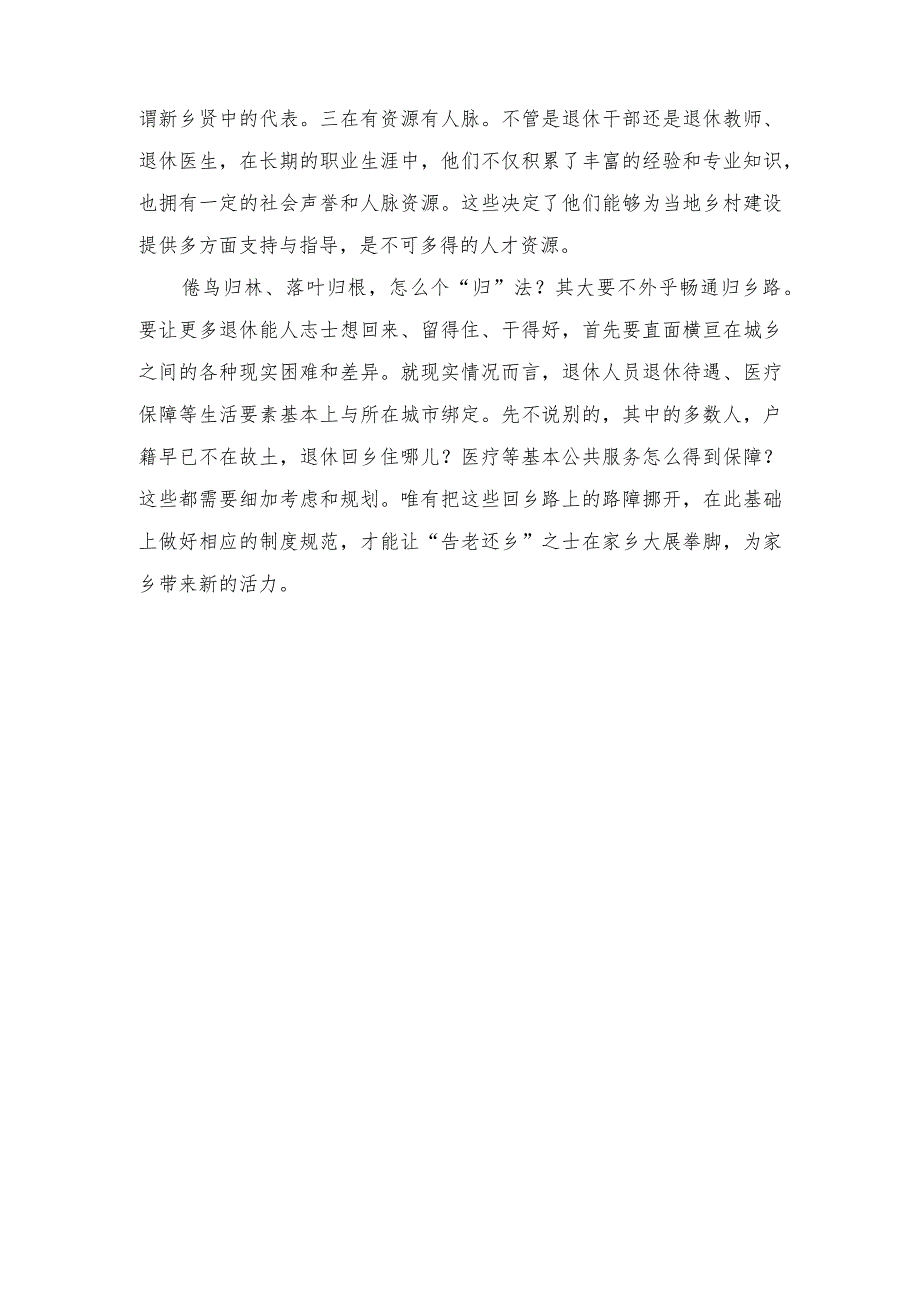 谓新乡贤中的代表。三在有资源有人脉。不管是退休干部还是退休教师、退休医生，在长期的职业生涯中，他们不仅积累了丰富的经验和专业知识，也拥有一定的社会声誉和人脉资源。这些决定了他们能够为当地乡村建设提供多方面支持与指导，是不可多得的人才资源。

倦鸟归林、落叶归根，怎么个“归”法？其大要不外乎畅通归乡路。要让更多退休能人志士想回来、留得住、干得好，首先要直面横亘在城乡之间的各种现实困难和差异。就现实情况而言，退休人员退休待遇、医疗保障等生活要素基本上与所在城市绑定。先不说别的，其中的多数人，户籍早已不在故土，退休回乡住哪儿？医疗等基本公共服务怎么得到保障？这些都需要细加考虑和规划。唯有把这些回乡路上的路障挪开，在此基础上做好相应的制度规范，才能让“告老还乡”之士在家乡大展拳脚，为家乡带来新的活力。